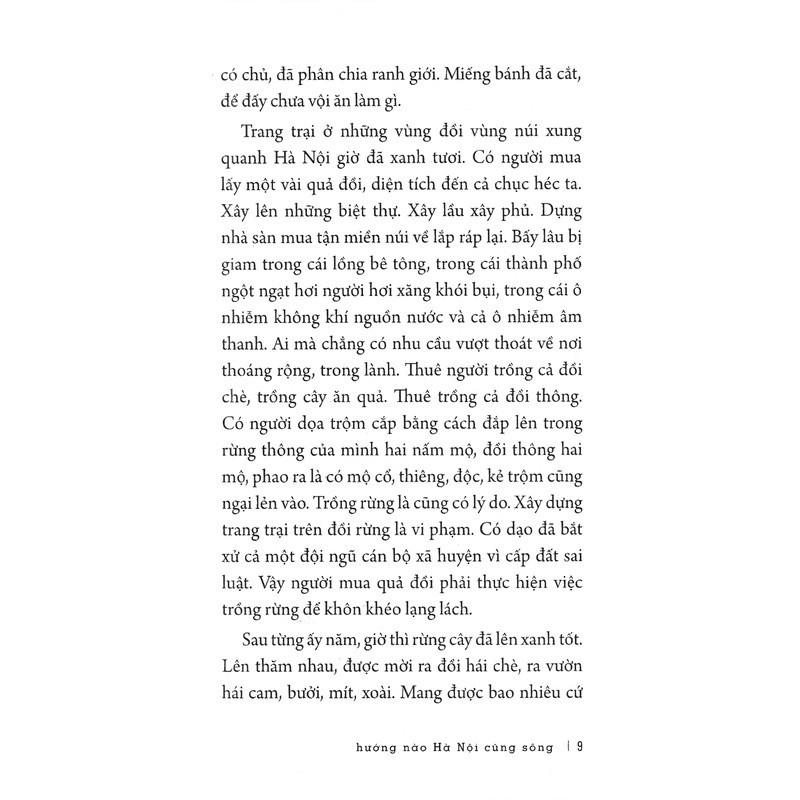 có chủ, đã phân chia ranh giới. Miếng bánh đã cắt, để đấy chưa vội ăn làm gì.

Trang trại ở những vùng đồi vùng núi xung quanh Hà Nội giờ đã xanh tươi. Có người mua lấy một vài quả đồi, diện tích đến cả chục héc ta. Xây lên những biệt thự. Xây lầu xây phủ. Dựng nhà sàn mua tận miền núi về lắp ráp lại. Bấy lâu bị giam trong cái lồng bê tông, trong cái thành phố ngột ngạt hơi người hơi xăng khói bụi, trong cái ô nhiễm không khí nguồn nước và cả ô nhiễm âm thanh. Ai mà chẳng có nhu cầu vượt thoát về nơi thoáng rộng, trong lành. Thuê người trồng cả đồi chè, trồng cây ăn quả. Thuê trồng cả đồi thông. Có người dọa trộm cắp bằng cách đắp lên trong rừng thông của mình hai nấm mộ, đồi thông hai mộ, phao ra là có mộ cổ, thiêng, độc, kẻ trộm cũng ngại lẻn vào. Trồng rừng là cũng có lý do. Xây dựng trang trại trên đồi rừng là vi phạm. Có dạo đã bắt xử cả một đội ngũ cán bộ xã huyện vì cấp đất sai luật. Vậy người mua quả đồi phải thực hiện việc trồng rừng để khôn khéo lạng lách.

Sau từng ấy năm, giờ thì rừng cây đã lên xanh tốt. Lên thăm nhau, được mời ra đồi hái chè, ra vườn hái cam, bưởi, mít, xoài. Mang được bao nhiêu cứ

hướng nào Hà Nội cũng sông | 9